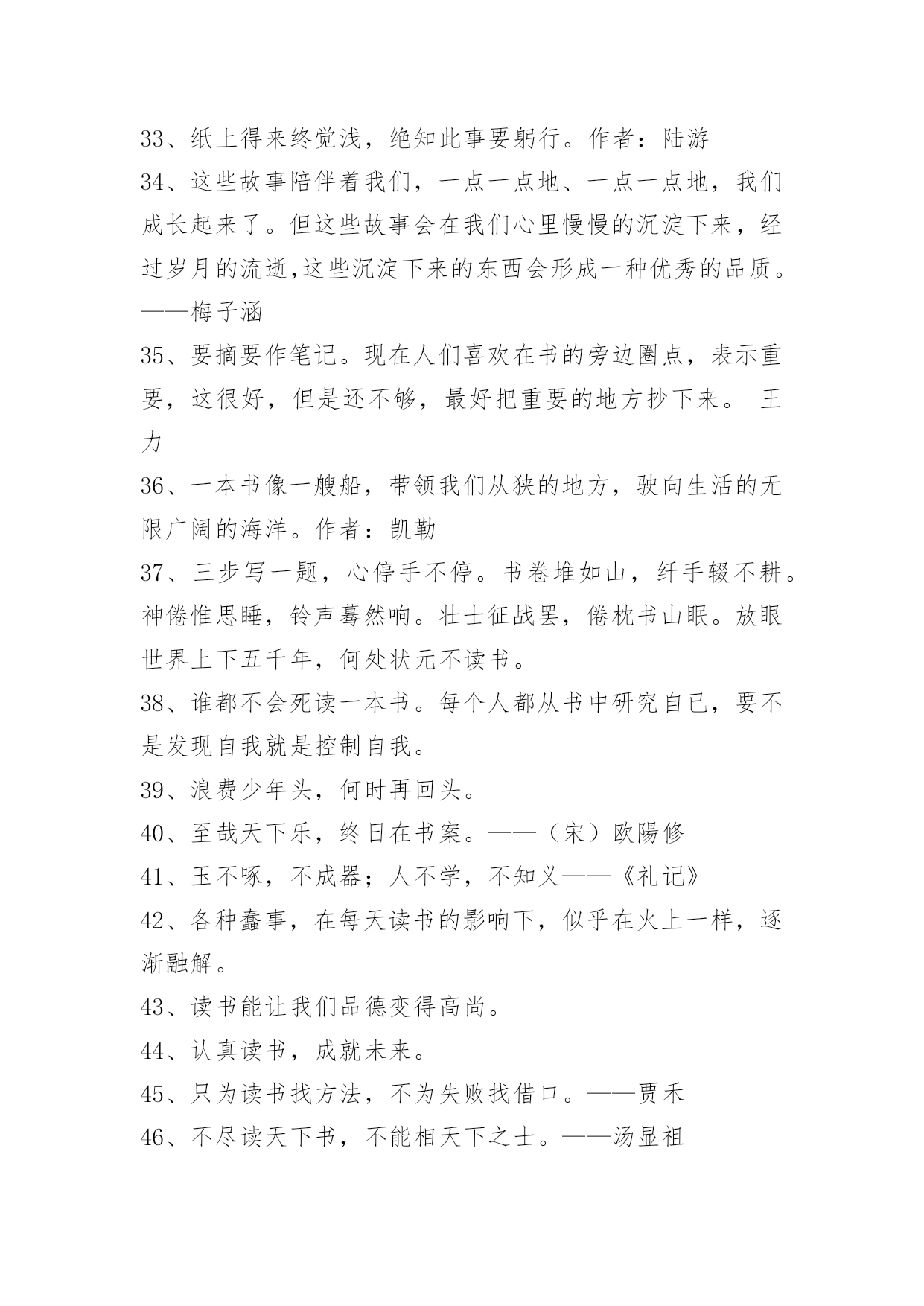 33、纸上得来终觉浅，绝知此事要躬行。作者：陆游

34、这些故事陪伴着我们，一点一点地、一点一点地，我们成长起来了。但这些故事会在我们心里慢慢的沉淀下来，经过岁月的流逝,这些沉淀下来的东西会形成一种优秀的品质。——梅子涵

35、要摘要作笔记。现在人们喜欢在书的旁边圈点，表示重要，这很好，但是还不够，最好把重要的地方抄下来。 王力

36、一本书像一艘船，带领我们从狭的地方，驶向生活的无限广阔的海洋。作者：凯勒

37、三步写一题，心停手不停。书卷堆如山，纤手辍不耕。神倦惟思睡，铃声蓦然响。壮士征战罢，倦枕书山眠。放眼世界上下五千年，何处状元不读书。

38、谁都不会死读一本书。每个人都从书中研究自已，要不是发现自我就是控制自我。

39、浪费少年头，何时再回头。

40、至哉天下乐，终日在书案。——（宋）欧陽修

41、玉不啄，不成器；人不学，不知义——《礼记》

42、各种蠢事，在每天读书的影响下，似乎在火上一样，逐渐融解。

43、读书能让我们品德变得高尚。

44、认真读书，成就未来。

45、只为读书找方法，不为失败找借口。——贾禾

46、不尽读天下书，不能相天下之士。——汤显祖